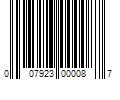 0 07923 00008 7